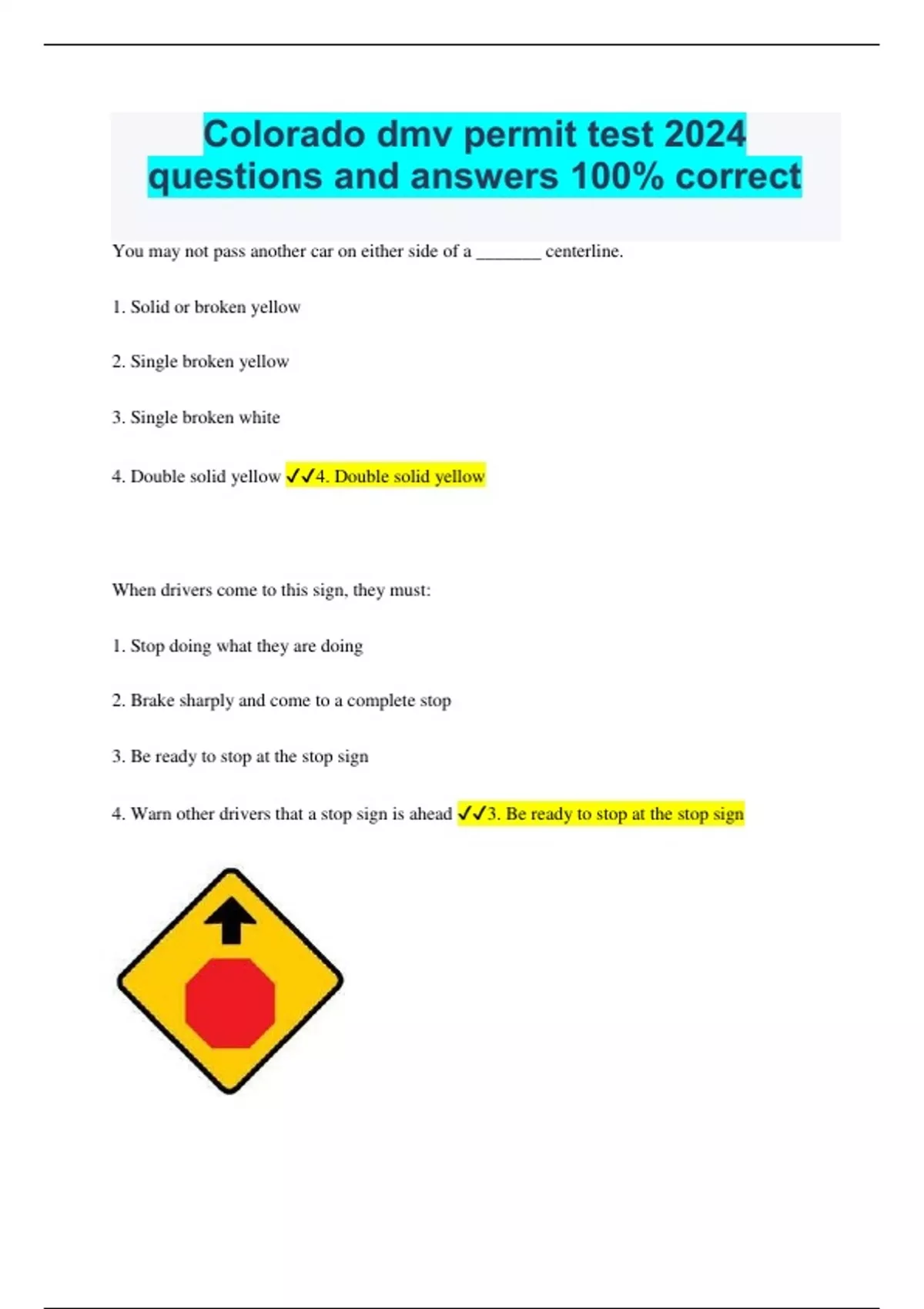 Colorado dmv permit test 2024 questions and answers 100% correct

You may not pass another car on either side of a _______ centerline.

1. Solid or broken yellow

2. Single broken yellow

3. Single broken white

4. Double solid yellow ✓✓4. Double solid yellow

When drivers come to this sign, they must:

1. Stop doing what they are doing

2. Brake sharply and come to a complete stop

3. Be ready to stop at the stop sign

4. Warn other drivers that a stop sign is ahead ✓✓3. Be ready to stop at the stop sign